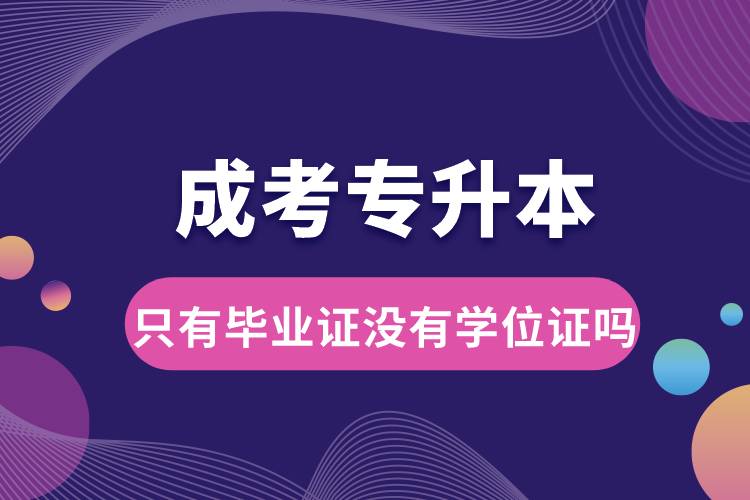 成考专升本

只有毕业证没有学位证吗